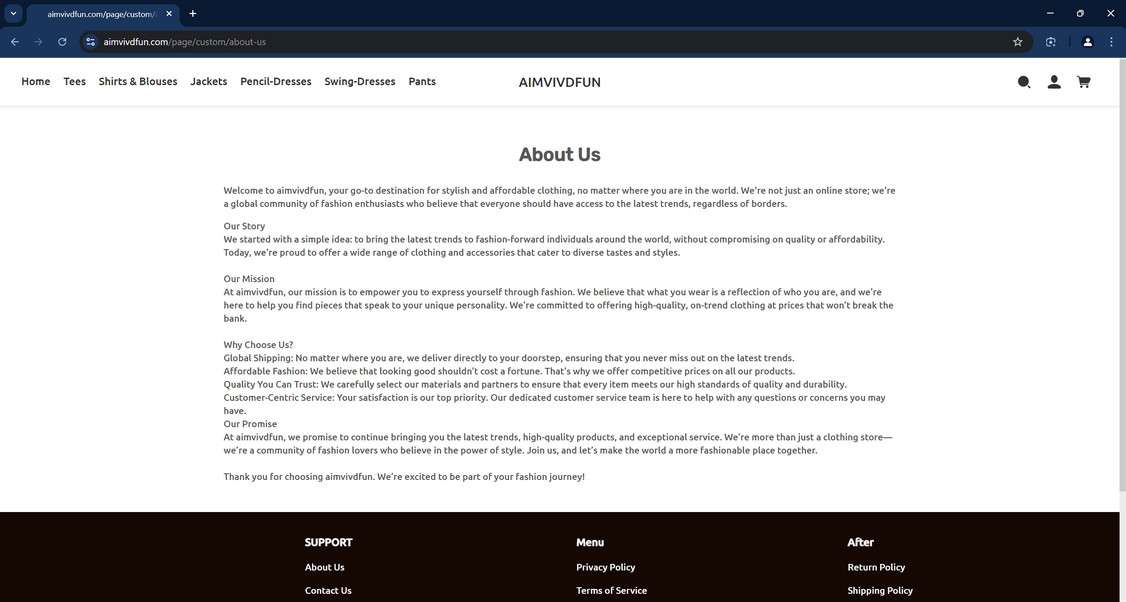 aimvivdfun.com/page/custom/

aimvivdfun.com/page/custom/about-us

Home Tees Shirts & Blouses Jackets Pencil-Dresses Swing-Dresses Pants

AIMVIVDFUN

About Us

Welcome to aimvivdfun, your go-to destination for stylish and affordable clothing, no matter where you are in the world. We're not just an online store; we're a global community of fashion enthusiasts who believe that everyone should have access to the latest trends, regardless of borders.

Our Story
We started with a simple idea: to bring the latest trends to fashion-forward individuals around the world, without compromising on quality or affordability. Today, we're proud to offer a wide range of clothing and accessories that cater to diverse tastes and styles.

Our Mission
At aimvivdfun, our mission is to empower you to express yourself through fashion. We believe that what you wear is a reflection of who you are, and we're here to help you find pieces that speak to your unique personality. We're committed to offering high-quality, on-trend clothing at prices that won't break the bank.

Why Choose Us?
Global Shipping: No matter where you are, we deliver directly to your doorstep, ensuring that you never miss out on the latest trends.
Affordable Fashion: We believe that looking good shouldn't cost a fortune. That's why we offer competitive prices on all our products.
Quality You Can Trust: We carefully select our materials and partners to ensure that every item meets our high standards of quality and durability.
Customer-Centric Service: Your satisfaction is our top priority. Our dedicated customer service team is here to help with any questions or concerns you may have.
Our Promise
At aimvivdfun, we promise to continue bringing you the latest trends, high-quality products, and exceptional service. We're more than just a clothing store—we're a community of fashion lovers who believe in the power of style. Join us, and let's make the world a more fashionable place together.

Thank you for choosing aimvivdfun. We're excited to be part of your fashion journey!

SUPPORT
About Us
Contact Us

Menu
Privacy Policy
Terms of Service

After
Return Policy
Shipping Policy